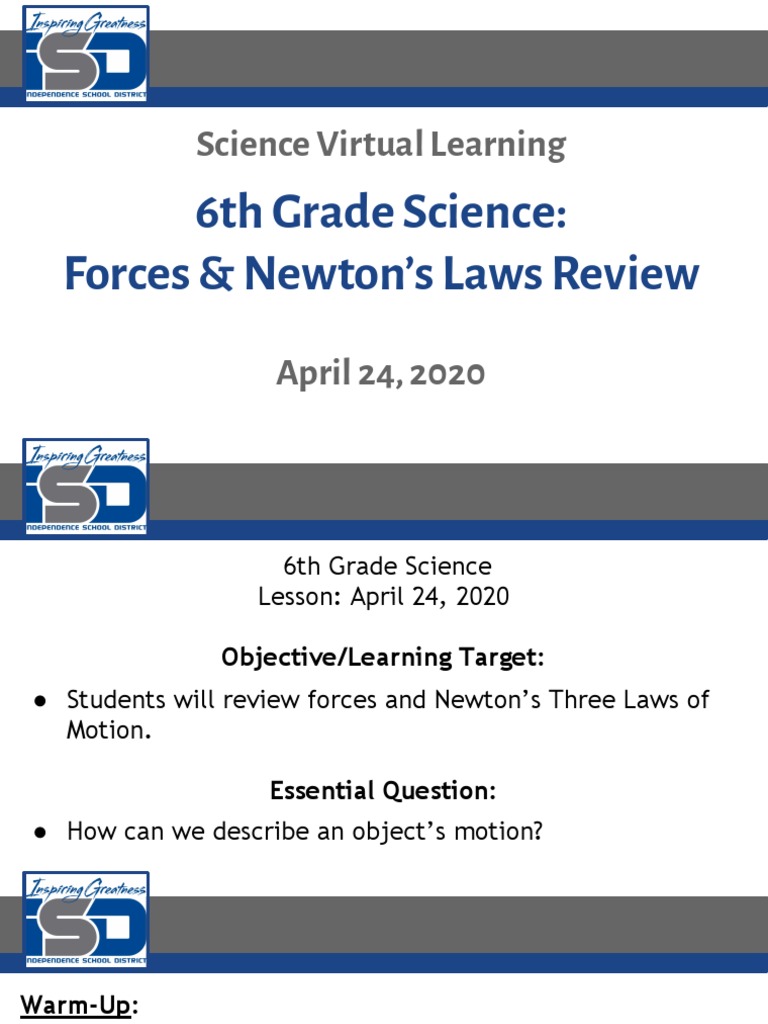 Inspiring Greatness
ISD
INDEPENDENCE SCHOOL DISTRICT

Science Virtual Learning

6th Grade Science:
Forces & Newton's Laws Review

April 24, 2020

Inspiring Greatness
ISD
INDEPENDENCE SCHOOL DISTRICT

6th Grade Science
Lesson: April 24, 2020

Objective/Learning Target:

● Students will review forces and Newton's Three Laws of Motion.

Essential Question:

● How can we describe an object's motion?

Inspiring Greatness
ISD
INDEPENDENCE SCHOOL DISTRICT

Warm-Up: